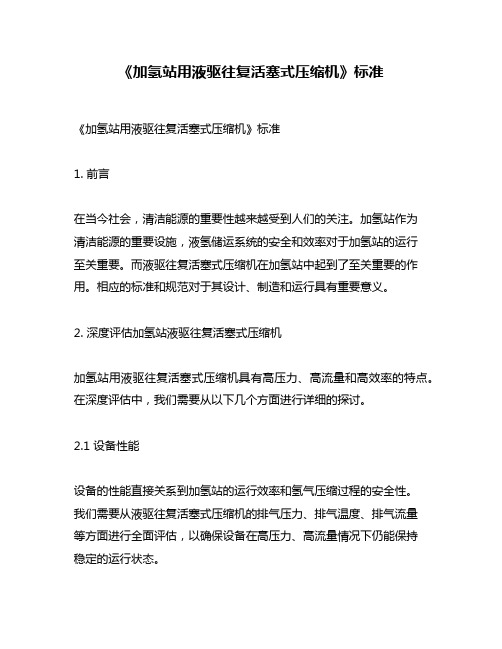 《加氢站用液驱往复活塞式压缩机》标准

《加氢站用液驱往复活塞式压缩机》标准

1. 前言

在当今社会，清洁能源的重要性越来越受到人们的关注。加氢站作为清洁能源的重要设施，液氢储运系统的安全和效率对于加氢站的运行至关重要。而液驱往复活塞式压缩机在加氢站中起到了至关重要的作用。相应的标准和规范对于其设计、制造和运行具有重要意义。

2. 深度评估加氢站液驱往复活塞式压缩机

加氢站用液驱往复活塞式压缩机具有高压力、高流量和高效率的特点。在深度评估中，我们需要从以下几个方面进行详细的探讨。

2.1 设备性能

设备的性能直接关系到加氢站的运行效率和氢气压缩过程的安全性。我们需要从液驱往复活塞式压缩机的排气压力、排气温度、排气流量等方面进行全面评估，以确保设备在高压力、高流量情况下仍能保持稳定的运行状态。